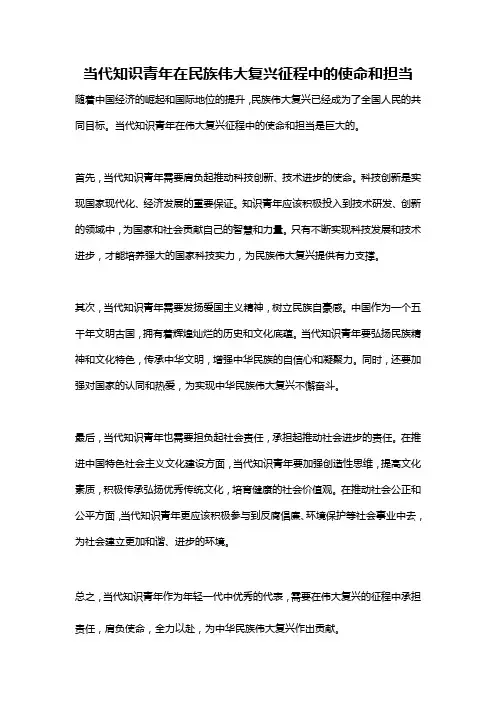 当代知识青年在民族伟大复兴征程中的使命和担当

随着中国经济的崛起和国际地位的提升，民族伟大复兴已经成为了全国人民的共同目标。当代知识青年在伟大复兴征程中的使命和担当是巨大的。

首先，当代知识青年需要肩负起推动科技创新、技术进步的使命。科技创新是实现国家现代化、经济发展的重要保证。知识青年应该积极投入到技术研发、创新的领域中，为国家和社会贡献自己的智慧和力量。只有不断实现科技发展和技术进步，才能培养强大的国家科技实力，为民族伟大复兴提供有力支撑。

其次，当代知识青年需要发扬爱国主义精神，树立民族自豪感。中国作为一个五千年文明古国，拥有着辉煌灿烂的历史和文化底蕴。当代知识青年要弘扬民族精神和文化特色，传承中华文明，增强中华民族的自信心和凝聚力。同时，还要加强对国家的认同和热爱，为实现中华民族伟大复兴不懈奋斗。

最后，当代知识青年也需要担负起社会责任，承担起推动社会进步的责任。在推进中国特色社会主义文化建设方面，当代知识青年要加强创造性思维，提高文化素质，积极传承弘扬优秀传统文化，培育健康的社会价值观。在推动社会公正和公平方面，当代知识青年更应该积极参与到反腐倡廉、环境保护等社会事业中去，为社会建立更加和谐、进步的环境。

总之，当代知识青年作为年轻一代中优秀的代表，需要在伟大复兴的征程中承担责任，肩负使命，全力以赴，为中华民族伟大复兴作出贡献。